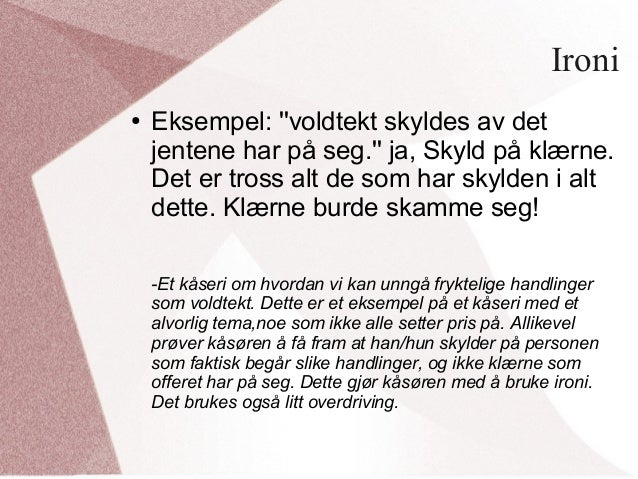 Ironi

• Eksempel: "voldtekt skyldes av det jentene har på seg." ja, Skyld på klærne. Det er tross alt de som har skylden i alt dette. Klærne burde skamme seg!

-Et kåseri om hvordan vi kan unngå fryktelige handlinger som voldtekt. Dette er et eksempel på et kåseri med et alvorlig tema,noe som ikke alle setter pris på. Allikevel prøver kåsøren å få fram at han/hun skylder på personen som faktisk begår slike handlinger, og ikke klærne som offeret har på seg. Dette gjør kåsøren med å bruke ironi. Det brukes også litt overdriving.